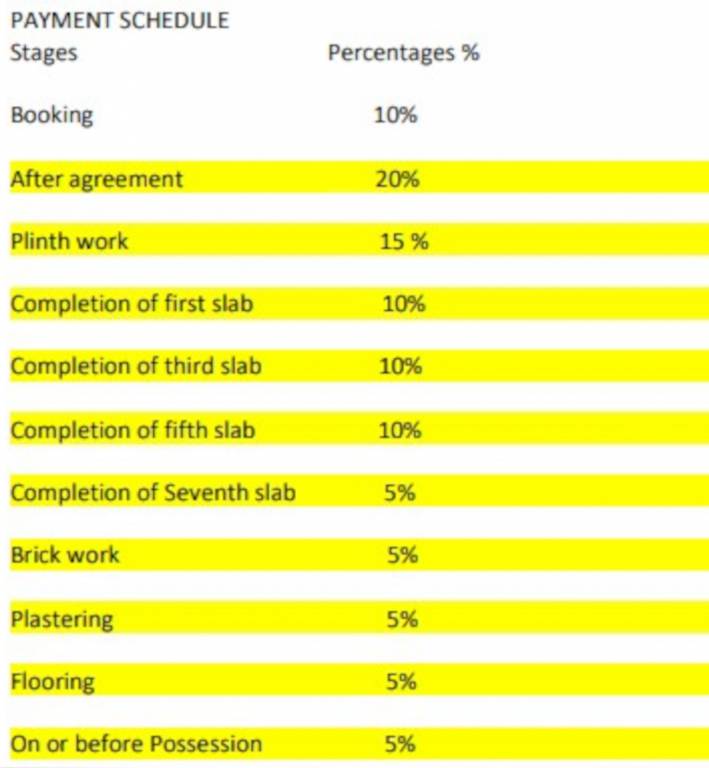 PAYMENT SCHEDULE

| Stages | Percentages % |
|---|---|
| Booking | 10% |
| After agreement | 20% |
| Plinth work | 15 % |
| Completion of first slab | 10% |
| Completion of third slab | 10% |
| Completion of fifth slab | 10% |
| Completion of Seventh slab | 5% |
| Brick work | 5% |
| Plastering | 5% |
| Flooring | 5% |
| On or before Possession | 5% |